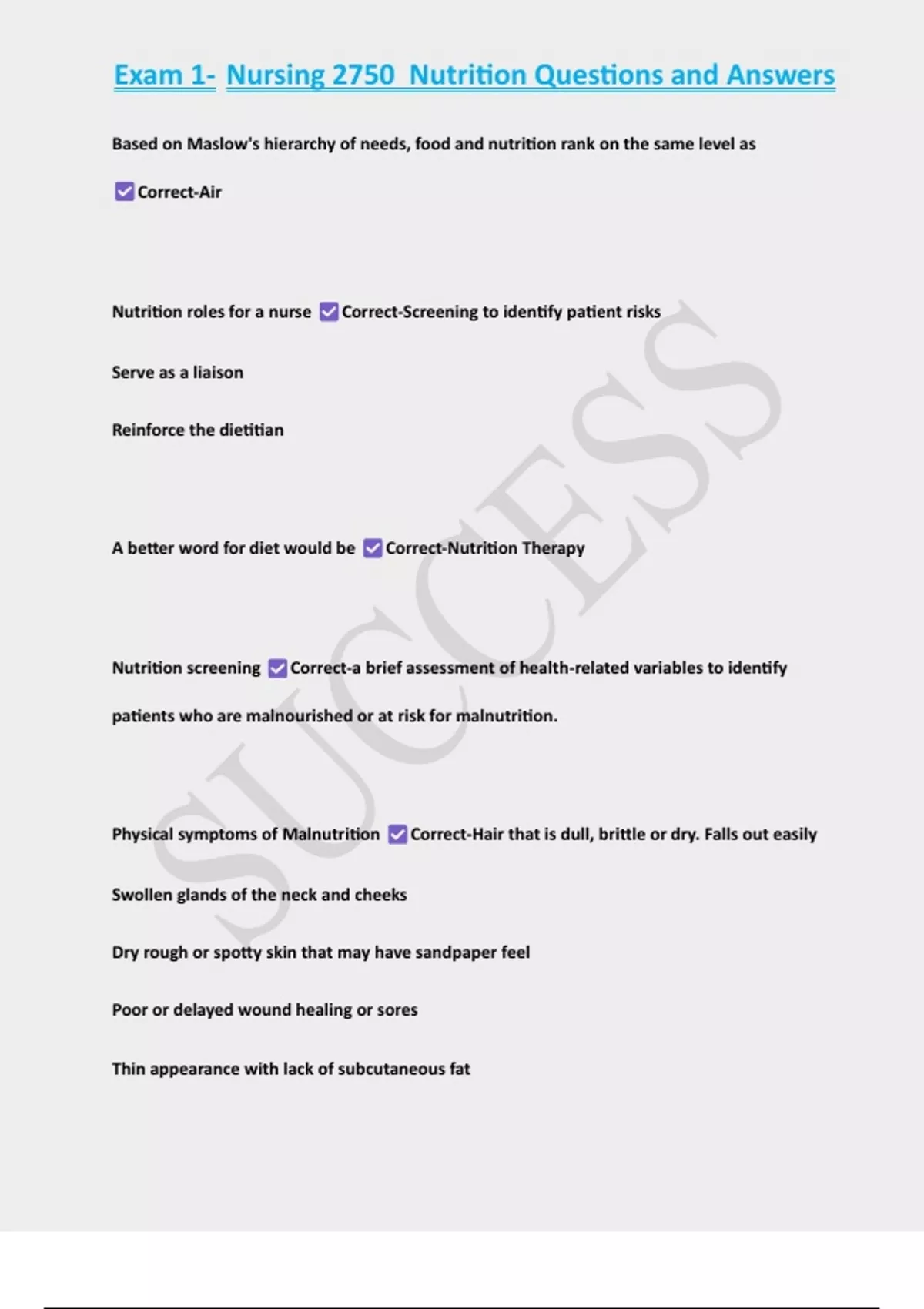 Exam 1- Nursing 2750 Nutrition Questions and Answers

Based on Maslow's hierarchy of needs, food and nutrition rank on the same level as

Correct-Air

Nutrition roles for a nurse Correct-Screening to identify patient risks

Serve as a liaison

Reinforce the dietitian

A better word for diet would be Correct-Nutrition Therapy

Nutrition screening Correct-a brief assessment of health-related variables to identify patients who are malnourished or at risk for malnutrition.

Physical symptoms of Malnutrition Correct-Hair that is dull, brittle or dry. Falls out easily

Swollen glands of the neck and cheeks

Dry rough or spotty skin that may have sandpaper feel

Poor or delayed wound healing or sores

Thin appearance with lack of subcutaneous fat

SUCCESS